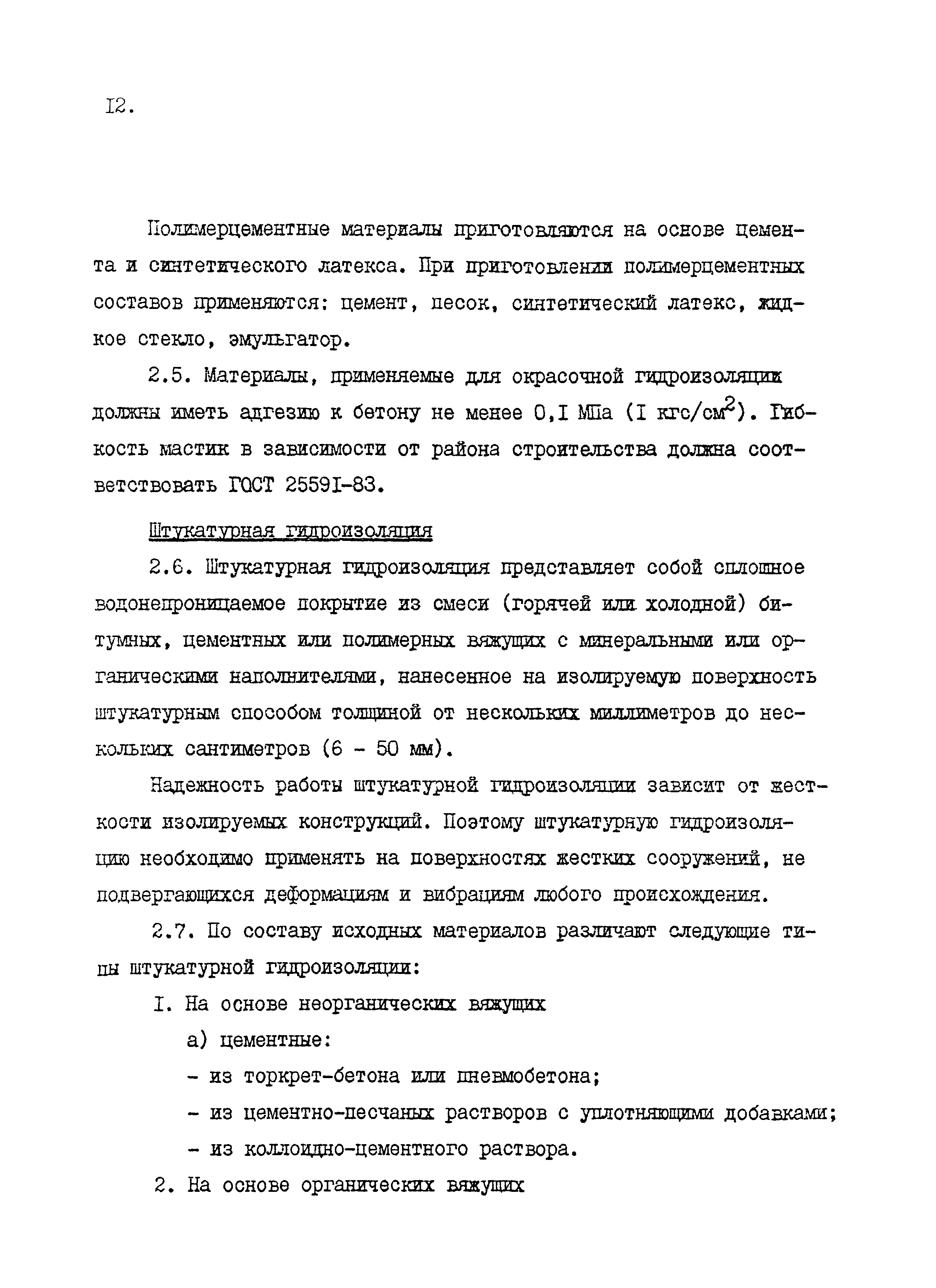 I2.

Полимерцементные материалы приготовляются на основе цемента и синтетического латекса. При приготовлении полимерцементных составов применяются: цемент, песок, синтетический латекс, жидкое стекло, эмульгатор.

2.5. Материалы, применяемые для окрасочной гидроизоляции должны иметь адгезию к бетону не менее 0,I МПа (I кгс/см$^2$). Гибкость мастик в зависимости от района строительства должна соответствовать ГОСТ 2559I-83.

Штукатурная гидроизоляция

2.6. Штукатурная гидроизоляция представляет собой сплошное водонепроницаемое покрытие из смеси (горячей или холодной) битумных, цементных или полимерных вяжущих с минеральными или органическими наполнителями, нанесенное на изолируемую поверхность штукатурным способом толщиной от нескольких миллиметров до нескольких сантиметров (6 - 50 мм).

Надежность работы штукатурной гидроизоляции зависит от жесткости изолируемых конструкций. Поэтому штукатурную гидроизоляцию необходимо применять на поверхностях жестких сооружений, не подвергающихся деформациям и вибрациям любого происхождения.

2.7. По составу исходных материалов различают следующие типы штукатурной гидроизоляции:

I. На основе неорганических вяжущих

а) цементные:

- из торкрет-бетона или пневмобетона;

- из цементно-песчаных растворов с уплотняющими добавками;

- из коллоидно-цементного раствора.

2. На основе органических вяжущих